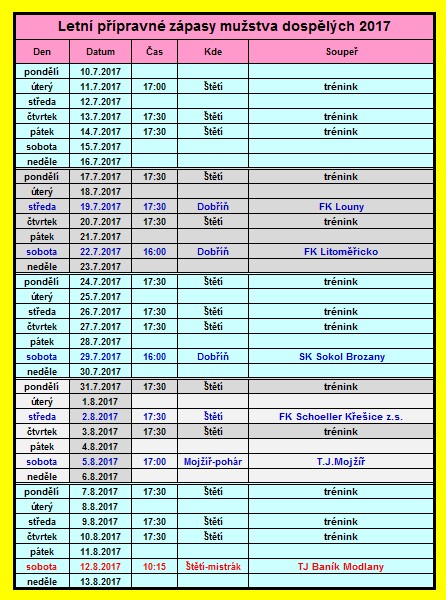 Letní přípravné zápasy mužstva dospělých 2017

| Den | Datum | Čas | Kde | Soupeř |
|---|---|---|---|---|
| pondělí | 10.7.2017 | | | |
| úterý | 11.7.2017 | 17:00 | Štětí | trénink |
| středa | 12.7.2017 | | | |
| čtvrtek | 13.7.2017 | 17:30 | Štětí | trénink |
| pátek | 14.7.2017 | 17:30 | Štětí | trénink |
| sobota | 15.7.2017 | | | |
| neděle | 16.7.2017 | | | |
| pondělí | 17.7.2017 | 17:30 | Štětí | trénink |
| úterý | 18.7.2017 | | | |
| středa | 19.7.2017 | 17:30 | Dobříň | FK Louny |
| čtvrtek | 20.7.2017 | 17:30 | Štětí | trénink |
| pátek | 21.7.2017 | | | |
| sobota | 22.7.2017 | 16:00 | Dobříň | FK Litoměřicko |
| neděle | 23.7.2017 | | | |
| pondělí | 24.7.2017 | 17:30 | Štětí | trénink |
| úterý | 25.7.2017 | | | |
| středa | 26.7.2017 | 17:30 | Štětí | trénink |
| čtvrtek | 27.7.2017 | 17:30 | Štětí | trénink |
| pátek | 28.7.2017 | | | |
| sobota | 29.7.2017 | 16:00 | Dobříň | SK Sokol Brozany |
| neděle | 30.7.2017 | | | |
| pondělí | 31.7.2017 | 17:30 | Štětí | trénink |
| úterý | 1.8.2017 | | | |
| středa | 2.8.2017 | 17:30 | Štětí | FK Schoeller Křešice z.s. |
| čtvrtek | 3.8.2017 | 17:30 | Štětí | trénink |
| pátek | 4.8.2017 | | | |
| sobota | 5.8.2017 | 17:00 | Mojžíř-pohár | T.J.Mojžíř |
| neděle | 6.8.2017 | | | |
| pondělí | 7.8.2017 | 17:30 | Štětí | trénink |
| úterý | 8.8.2017 | | | |
| středa | 9.8.2017 | 17:30 | Štětí | trénink |
| čtvrtek | 10.8.2017 | 17:30 | Štětí | trénink |
| pátek | 11.8.2017 | | | |
| sobota | 12.8.2017 | 10:15 | Štětí-mistrák | TJ Baník Modlany |
| neděle | 13.8.2017 | | | |